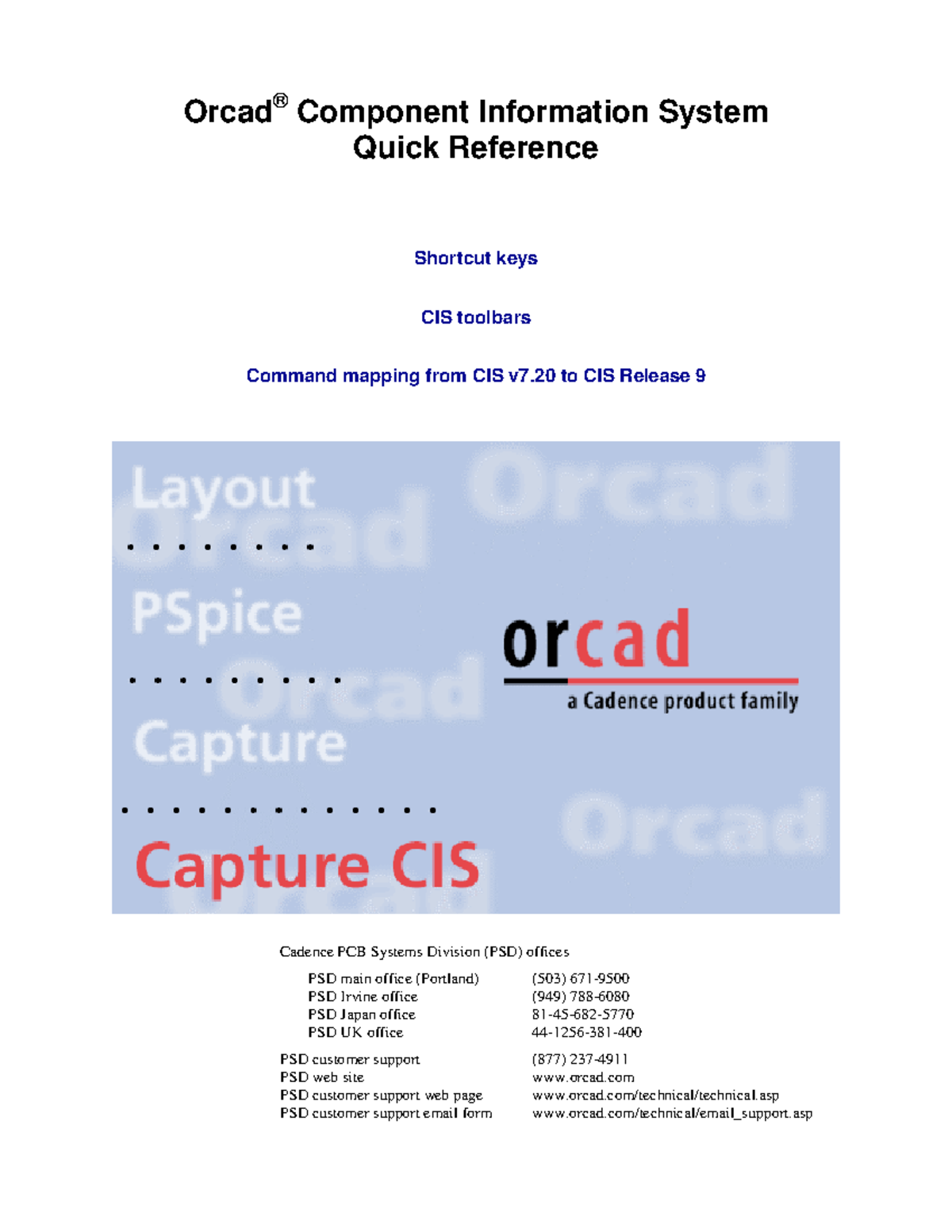 Orcad® Component Information System
Quick Reference

Shortcut keys

CIS toolbars

Command mapping from CIS v7.20 to CIS Release 9

Layout

PSpice

Capture

Capture CIS

orcad
a Cadence product family

Cadence PCB Systems Division (PSD) offices

PSD main office (Portland) (503) 671-9500
PSD Irvine office (949) 788-6080
PSD Japan office 81-45-682-5770
PSD UK office 44-1256-381-400

PSD customer support (877) 237-4911
PSD web site www.orcad.com
PSD customer support web page www.orcad.com/technical/technical.asp
PSD customer support email form www.orcad.com/technical/email_support.asp

Orcad